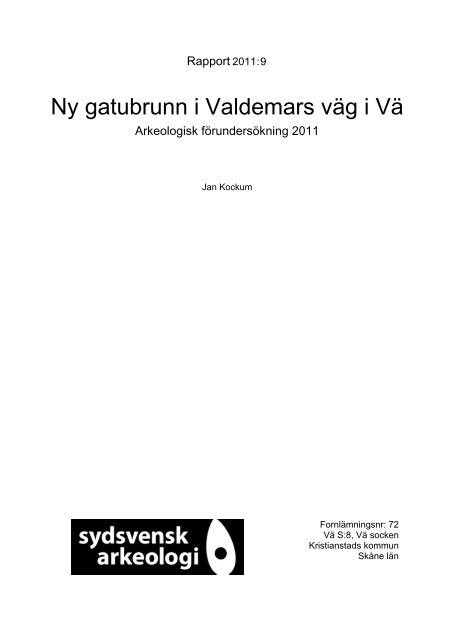 Rapport 2011:9

Ny gatubrunn i Valdemars väg i Vä
Arkeologisk förundersökning 2011

Jan Kockum

sydsvensk
arkeologi

Fornlämningsnr: 72
Vä S:8, Vä socken
Kristianstads kommun
Skåne län